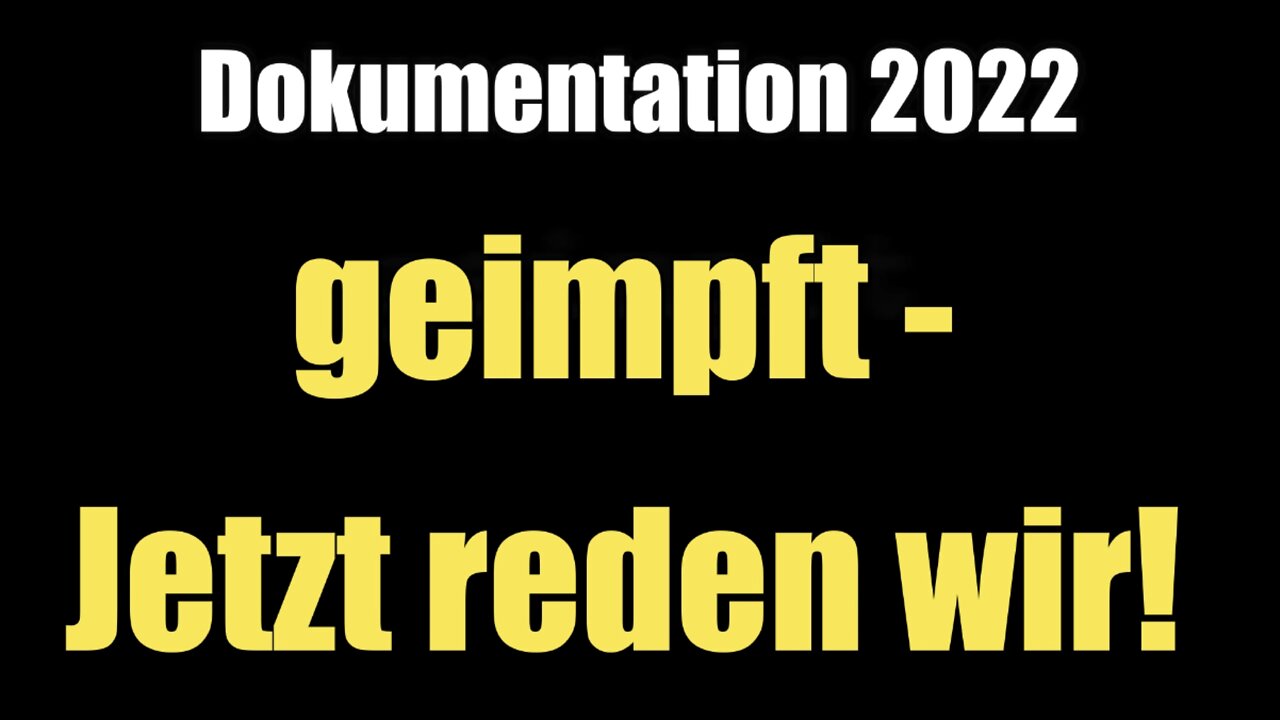 Dokumentation 2022

geimpft -

Jetzt reden wir!